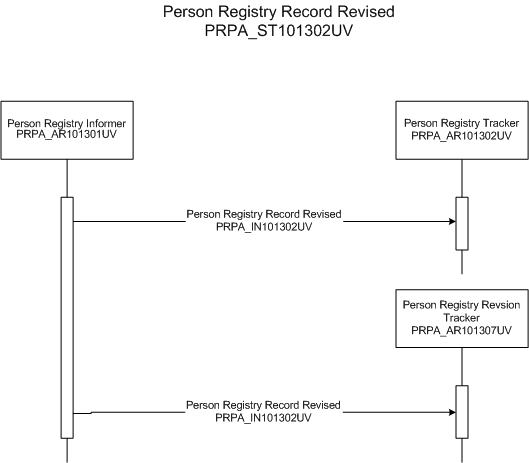 Person Registry Record Revised
PRPA_ST101302UV

Person Registry Informer
PRPA_AR101301UV

Person Registry Tracker
PRPA_AR101302UV

Person Registry Record Revised
PRPA_IN101302UV

Person Registry Revsion Tracker
PRPA_AR101307UV

Person Registry Record Revised
PRPA_IN101302UV